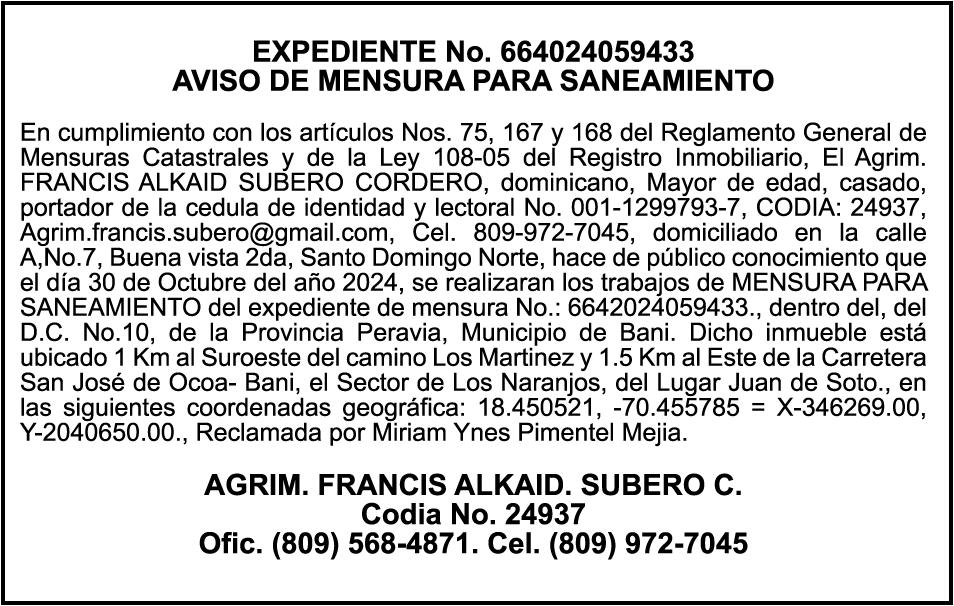 EXPEDIENTE No. 664024059433
AVISO DE MENSURA PARA SANEAMIENTO

En cumplimiento con los artículos Nos. 75, 167 y 168 del Reglamento General de Mensuras Catastrales y de la Ley 108-05 del Registro Inmobiliario, El Agrim. FRANCIS ALKAID SUBERO CORDERO, dominicano, Mayor de edad, casado, portador de la cedula de identidad y lectoral No. 001-1299793-7, CODIA: 24937, Agrim.francis.subero@gmail.com, Cel. 809-972-7045, domiciliado en la calle A,No.7, Buena vista 2da, Santo Domingo Norte, hace de público conocimiento que el día 30 de Octubre del año 2024, se realizaran los trabajos de MENSURA PARA SANEAMIENTO del expediente de mensura No.: 6642024059433., dentro del, del D.C. No.10, de la Provincia Peravia, Municipio de Bani. Dicho inmueble está ubicado 1 Km al Suroeste del camino Los Martinez y 1.5 Km al Este de la Carretera San José de Ocoa- Bani, el Sector de Los Naranjos, del Lugar Juan de Soto., en las siguientes coordenadas geográfica: 18.450521, -70.455785 = X-346269.00, Y-2040650.00., Reclamada por Miriam Ynes Pimentel Mejia.

AGRIM. FRANCIS ALKAID. SUBERO C.
Codia No. 24937
Ofic. (809) 568-4871. Cel. (809) 972-7045